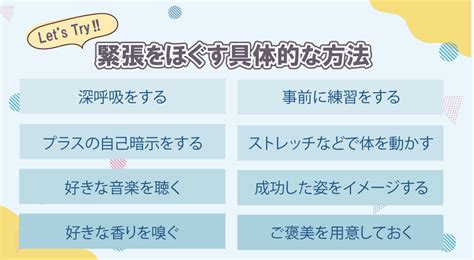 Let's Try !!

緊張をほぐす具体的な方法

深呼吸をする

プラスの自己暗示をする

好きな音楽を聴く

好きな香りを嗅ぐ

事前に練習をする

ストレッチなどで体を動かす

成功した姿をイメージする

ご褒美を用意しておく